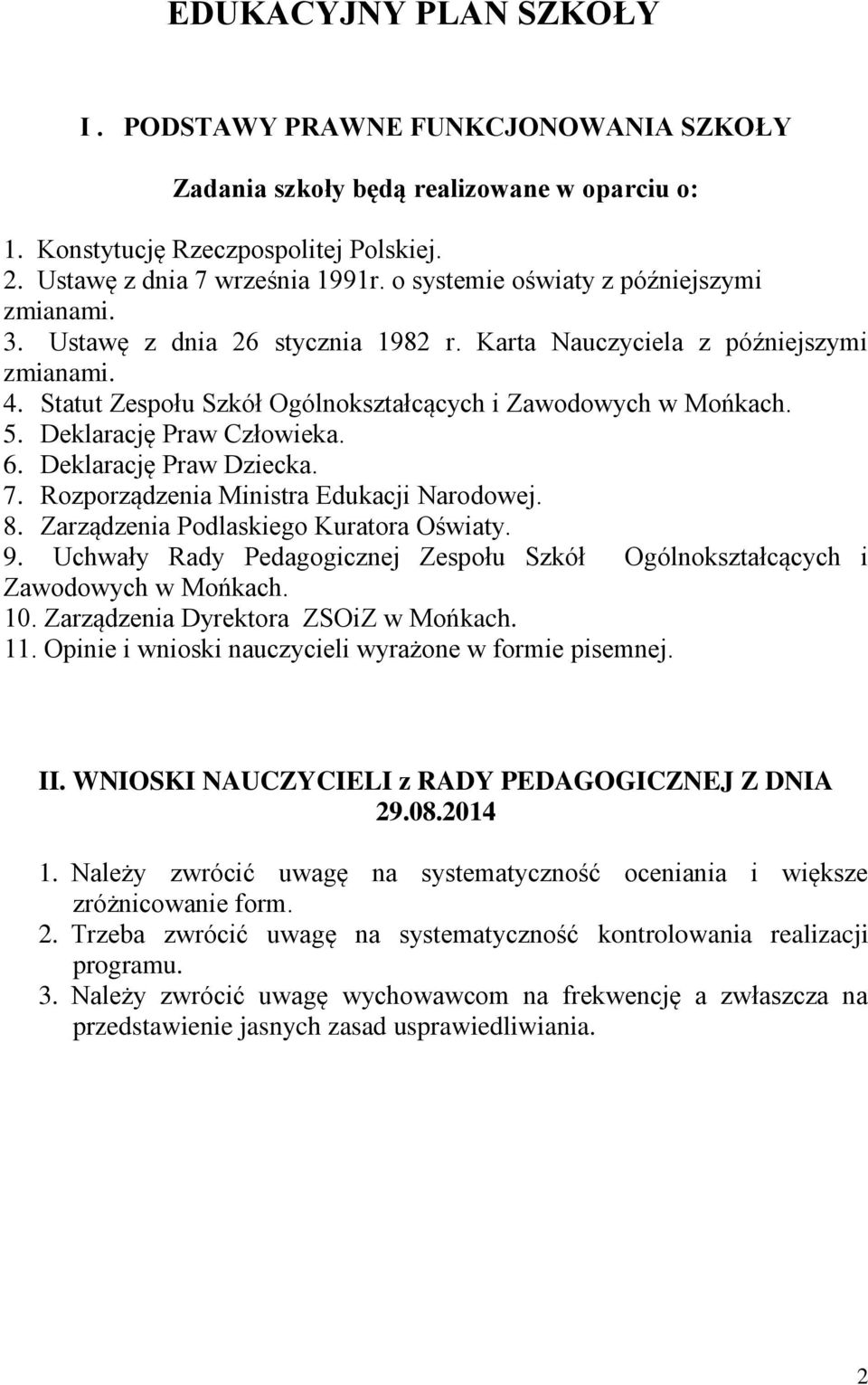 EDUKACYJNY PLAN SZKOŁY

I . PODSTAWY PRAWNE FUNKCJONOWANIA SZKOŁY

Zadania szkoły będą realizowane w oparciu o:

1. Konstytucję Rzeczpospolitej Polskiej.
2. Ustawę z dnia 7 września 1991r. o systemie oświaty z późniejszymi zmianami.
3. Ustawę z dnia 26 stycznia 1982 r. Karta Nauczyciela z późniejszymi zmianami.
4. Statut Zespołu Szkół Ogólnokształcących i Zawodowych w Mońkach.
5. Deklarację Praw Człowieka.
6. Deklarację Praw Dziecka.
7. Rozporządzenia Ministra Edukacji Narodowej.
8. Zarządzenia Podlaskiego Kuratora Oświaty.
9. Uchwały Rady Pedagogicznej Zespołu Szkół Ogólnokształcących i Zawodowych w Mońkach.
10. Zarządzenia Dyrektora ZSOiZ w Mońkach.
11. Opinie i wnioski nauczycieli wyrażone w formie pisemnej.

II. WNIOSKI NAUCZYCIELI z RADY PEDAGOGICZNEJ Z DNIA 29.08.2014

1. Należy zwrócić uwagę na systematyczność oceniania i większe zróżnicowanie form.
2. Trzeba zwrócić uwagę na systematyczność kontrolowania realizacji programu.
3. Należy zwrócić uwagę wychowawcom na frekwencję a zwłaszcza na przedstawienie jasnych zasad usprawiedliwiania.

2